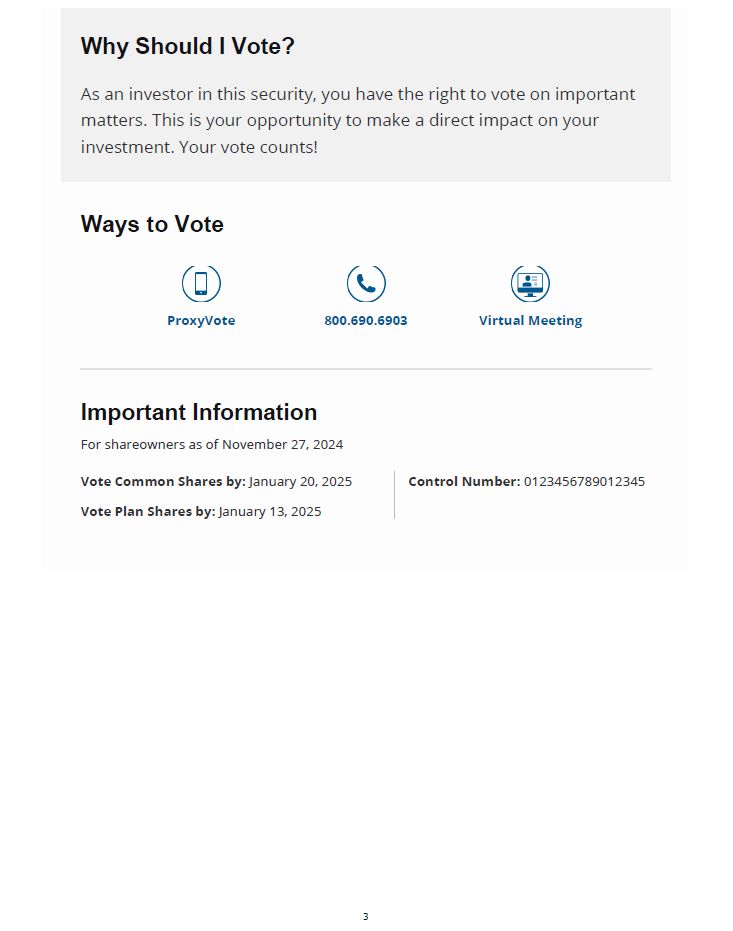 Why Should I Vote?

As an investor in this security, you have the right to vote on important matters. This is your opportunity to make a direct impact on your investment. Your vote counts!

Ways to Vote

ProxyVote

800.690.6903

Virtual Meeting

Important Information

For shareowners as of November 27, 2024

Vote Common Shares by: January 20, 2025

Vote Plan Shares by: January 13, 2025

Control Number: 0123456789012345

3